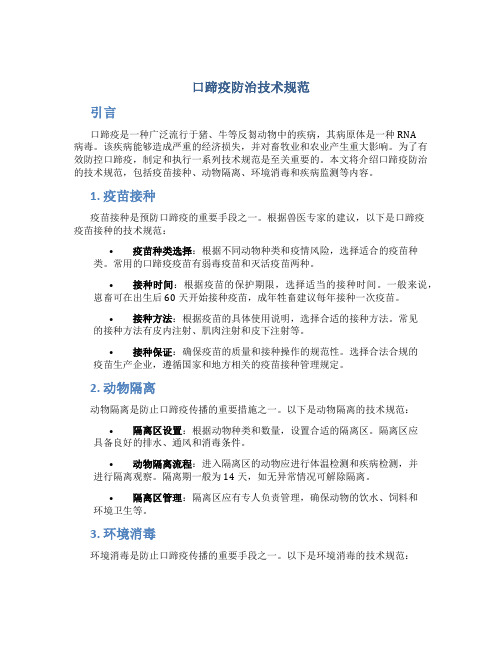 口蹄疫防治技术规范

引言

口蹄疫是一种广泛流行于猪、牛等反刍动物中的疾病，其病原体是一种 RNA 病毒。该疾病能够造成严重的经济损失，并对畜牧业和农业产生重大影响。为了有效防控口蹄疫，制定和执行一系列技术规范是至关重要的。本文将介绍口蹄疫防治的技术规范，包括疫苗接种、动物隔离、环境消毒和疾病监测等内容。

1. 疫苗接种

疫苗接种是预防口蹄疫的重要手段之一。根据兽医专家的建议，以下是口蹄疫疫苗接种的技术规范：

• 疫苗种类选择：根据不同动物种类和疫情风险，选择适合的疫苗种类。常用的口蹄疫疫苗有弱毒疫苗和灭活疫苗两种。

• 接种时间：根据疫苗的保护期限，选择适当的接种时间。一般来说，崽畜可在出生后 60 天开始接种疫苗，成年牲畜建议每年接种一次疫苗。

• 接种方法：根据疫苗的具体使用说明，选择合适的接种方法。常见的接种方法有皮内注射、肌肉注射和皮下注射等。

• 接种保证：确保疫苗的质量和接种操作的规范性。选择合法合规的疫苗生产企业，遵循国家和地方相关的疫苗接种管理规定。

2. 动物隔离

动物隔离是防止口蹄疫传播的重要措施之一。以下是动物隔离的技术规范：

• 隔离区设置：根据动物种类和数量，设置合适的隔离区。隔离区应具备良好的排水、通风和消毒条件。

• 动物隔离流程：进入隔离区的动物应进行体温检测和疾病检测，并进行隔离观察。隔离期一般为 14 天，如无异常情况可解除隔离。

• 隔离区管理：隔离区应有专人负责管理，确保动物的饮水、饲料和环境卫生等。

3. 环境消毒

环境消毒是防止口蹄疫传播的重要手段之一。以下是环境消毒的技术规范：